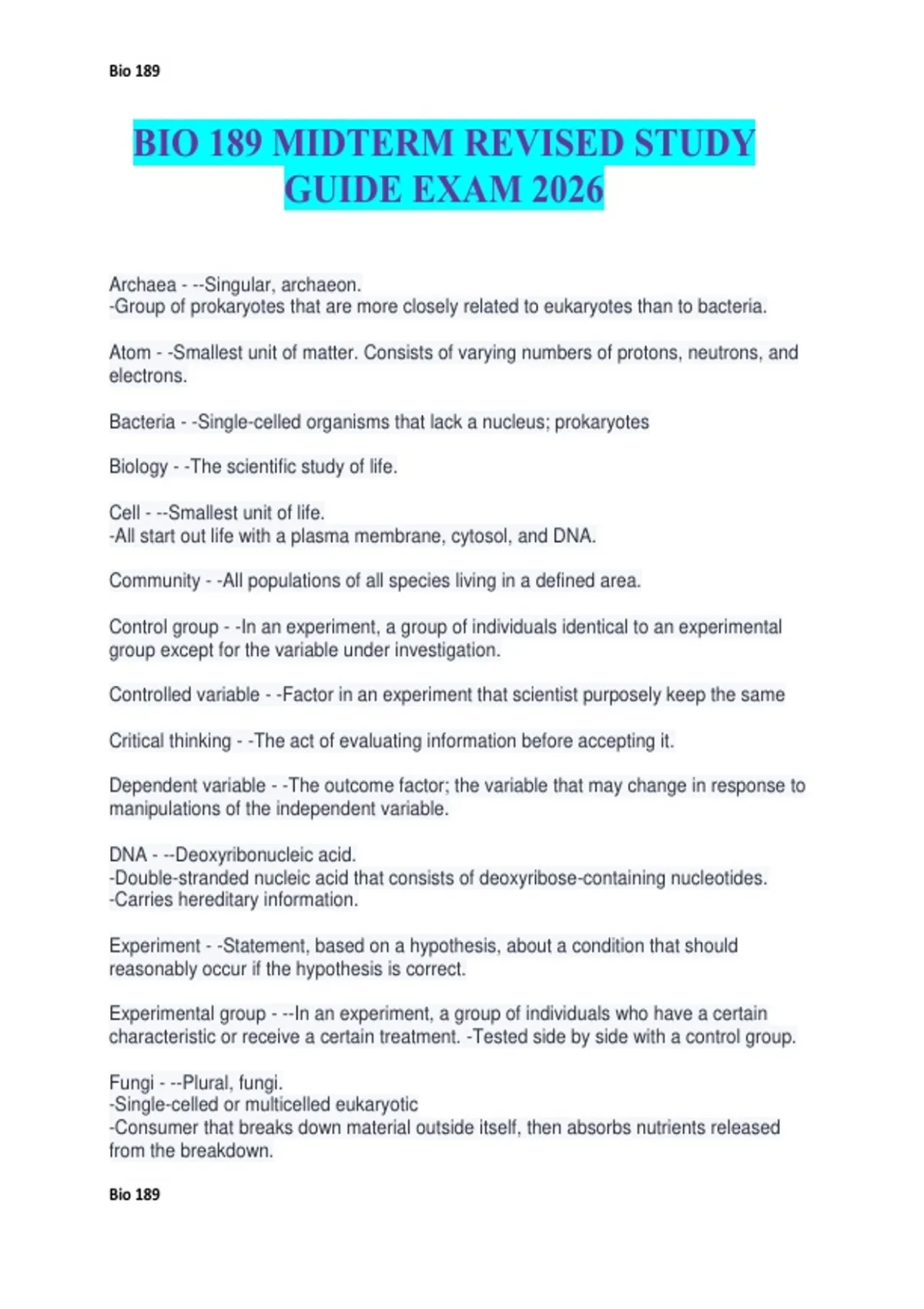 Bio 189

BIO 189 MIDTERM REVISED STUDY GUIDE EXAM 2026

Archaea - --Singular, archaeon.
-Group of prokaryotes that are more closely related to eukaryotes than to bacteria.

Atom - -Smallest unit of matter. Consists of varying numbers of protons, neutrons, and electrons.

Bacteria - -Single-celled organisms that lack a nucleus; prokaryotes

Biology - -The scientific study of life.

Cell - --Smallest unit of life.
-All start out life with a plasma membrane, cytosol, and DNA.

Community - -All populations of all species living in a defined area.

Control group - -In an experiment, a group of individuals identical to an experimental group except for the variable under investigation.

Controlled variable - -Factor in an experiment that scientist purposely keep the same

Critical thinking - -The act of evaluating information before accepting it.

Dependent variable - -The outcome factor; the variable that may change in response to manipulations of the independent variable.

DNA - --Deoxyribonucleic acid.
-Double-stranded nucleic acid that consists of deoxyribose-containing nucleotides.
-Carries hereditary information.

Experiment - -Statement, based on a hypothesis, about a condition that should reasonably occur if the hypothesis is correct.

Experimental group - --In an experiment, a group of individuals who have a certain characteristic or receive a certain treatment. -Tested side by side with a control group.

Fungi - --Plural, fungi.
-Single-celled or multicelled eukaryotic
-Consumer that breaks down material outside itself, then absorbs nutrients released from the breakdown.

Bio 189